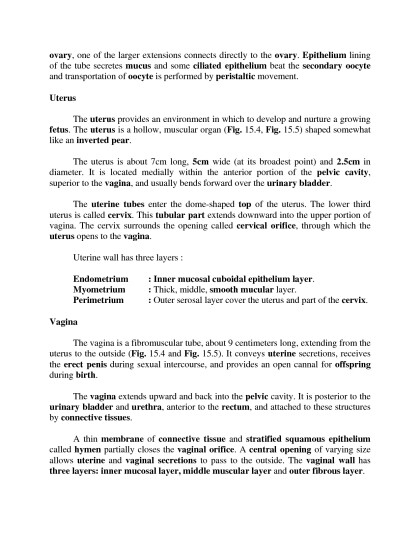 ovary, one of the larger extensions connects directly to the ovary. Epithelium lining of the tube secretes mucus and some ciliated epithelium beat the secondary oocyte and transportation of oocyte is performed by peristaltic movement.

Uterus

The uterus provides an environment in which to develop and nurture a growing fetus. The uterus is a hollow, muscular organ (Fig. 15.4, Fig. 15.5) shaped somewhat like an inverted pear.

The uterus is about 7cm long, 5cm wide (at its broadest point) and 2.5cm in diameter. It is located medially within the anterior portion of the pelvic cavity, superior to the vagina, and usually bends forward over the urinary bladder.

The uterine tubes enter the dome-shaped top of the uterus. The lower third uterus is called cervix. This tubular part extends downward into the upper portion of vagina. The cervix surrounds the opening called cervical orifice, through which the uterus opens to the vagina.

Uterine wall has three layers :

Endometrium : Inner mucosal cuboidal epithelium layer.
Myometrium : Thick, middle, smooth mucular layer.
Perimetrium : Outer serosal layer cover the uterus and part of the cervix.

Vagina

The vagina is a fibromuscular tube, about 9 centimeters long, extending from the uterus to the outside (Fig. 15.4 and Fig. 15.5). It conveys uterine secretions, receives the erect penis during sexual intercourse, and provides an open cannal for offspring during birth.

The vagina extends upward and back into the pelvic cavity. It is posterior to the urinary bladder and urethra, anterior to the rectum, and attached to these structures by connective tissues.

A thin membrane of connective tissue and stratified squamous epithelium called hymen partially closes the vaginal orifice. A central opening of varying size allows uterine and vaginal secretions to pass to the outside. The vaginal wall has three layers: inner mucosal layer, middle muscular layer and outer fibrous layer.